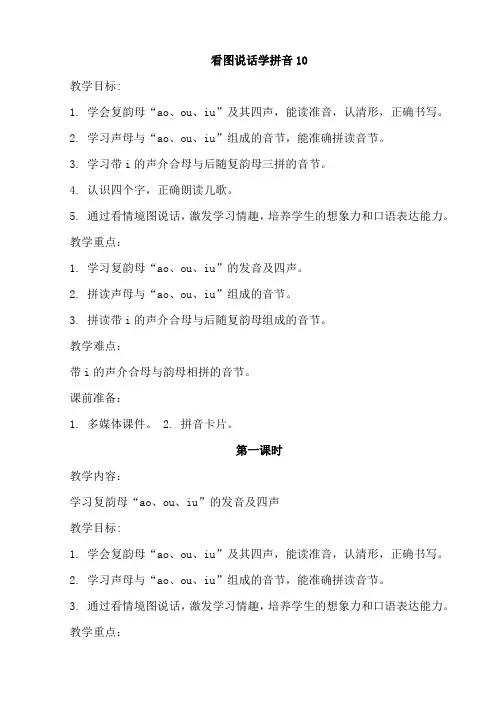 看图说话学拼音 10

教学目标:

1. 学会复韵母“ao、ou、iu”及其四声，能读准音，认清形，正确书写。

2. 学习声母与“ao、ou、iu”组成的音节，能准确拼读音节。

3. 学习带 i 的声介合母与后随复韵母三拼的音节。

4. 认识四个字，正确朗读儿歌。

5. 通过看情境图说话，激发学习情趣，培养学生的想象力和口语表达能力。

教学重点:

1. 学习复韵母“ao、ou、iu”的发音及四声。

2. 拼读声母与“ao、ou、iu”组成的音节。

3. 拼读带 i 的声介合母与后随复韵母组成的音节。

教学难点:

带 i 的声介合母与韵母相拼的音节。

课前准备:

1. 多媒体课件。 2. 拼音卡片。

第一课时

教学内容:

学习复韵母“ao、ou、iu”的发音及四声

教学目标:

1. 学会复韵母“ao、ou、iu”及其四声，能读准音，认清形，正确书写。

2. 学习声母与“ao、ou、iu”组成的音节，能准确拼读音节。

3. 通过看情境图说话，激发学习情趣，培养学生的想象力和口语表达能力。

教学重点: